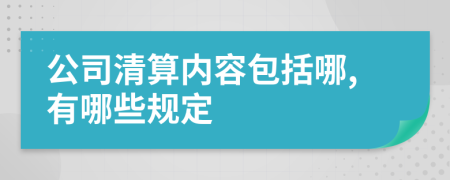 公司清算内容包括哪,有哪些规定